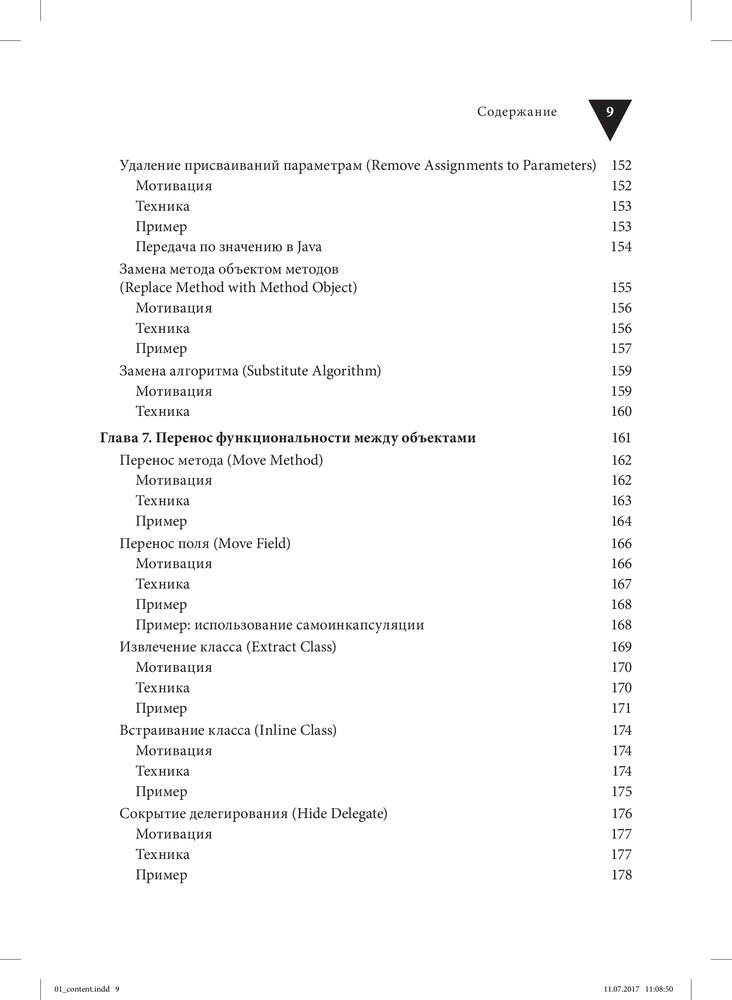 Содержание 9

Удаление присваиваний параметрам (Remove Assignments to Parameters) 152
Мотивация 152
Техника 153
Пример 153
Передача по значению в Java 154
Замена метода объектом методов (Replace Method with Method Object) 155
Мотивация 156
Техника 156
Пример 157
Замена алгоритма (Substitute Algorithm) 159
Мотивация 159
Техника 160

Глава 7. Перенос функциональности между объектами 161
Перенос метода (Move Method) 162
Мотивация 162
Техника 163
Пример 164
Перенос поля (Move Field) 166
Мотивация 166
Техника 167
Пример 168
Пример: использование самоинкапсуляции 168
Извлечение класса (Extract Class) 169
Мотивация 170
Техника 170
Пример 171
Встраивание класса (Inline Class) 174
Мотивация 174
Техника 174
Пример 175
Сокрытие делегирования (Hide Delegate) 176
Мотивация 177
Техника 177
Пример 178

01_content.indd 9 11.07.2017 11:08:50